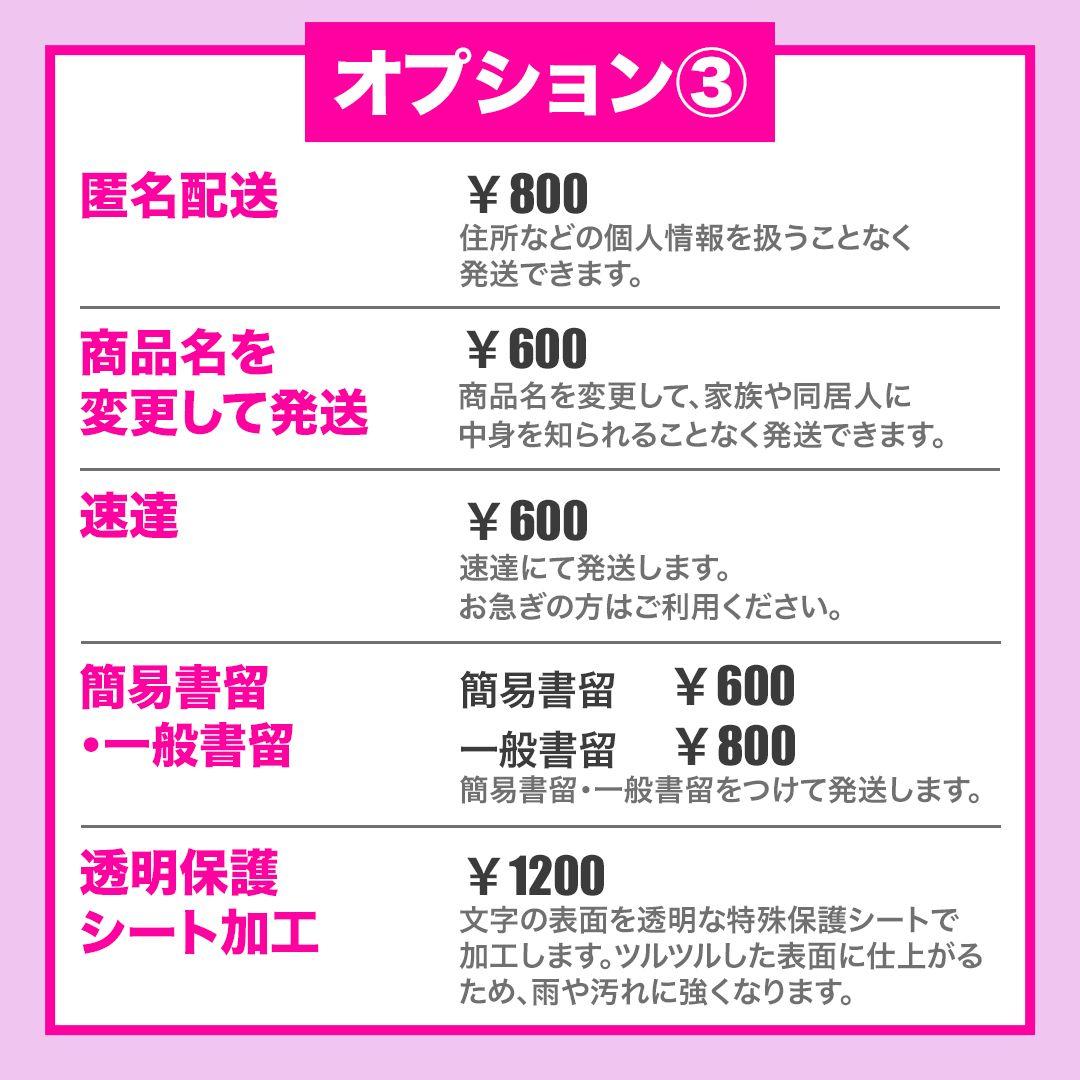 オプション③

匿名配送

￥800
住所などの個人情報を扱うことなく発送できます。

商品名を変更して発送

￥600
商品名を変更して、家族や同居人に中身を知られることなく発送できます。

速達

￥600
速達にて発送します。
お急ぎの方はご利用ください。

簡易書留・一般書留

簡易書留　￥600
一般書留　￥800
簡易書留・一般書留をつけて発送します。

透明保護シート加工

￥1200
文字の表面を透明な特殊保護シートで加工します。ツルツルした表面に仕上がるため、雨や汚れに強くなります。